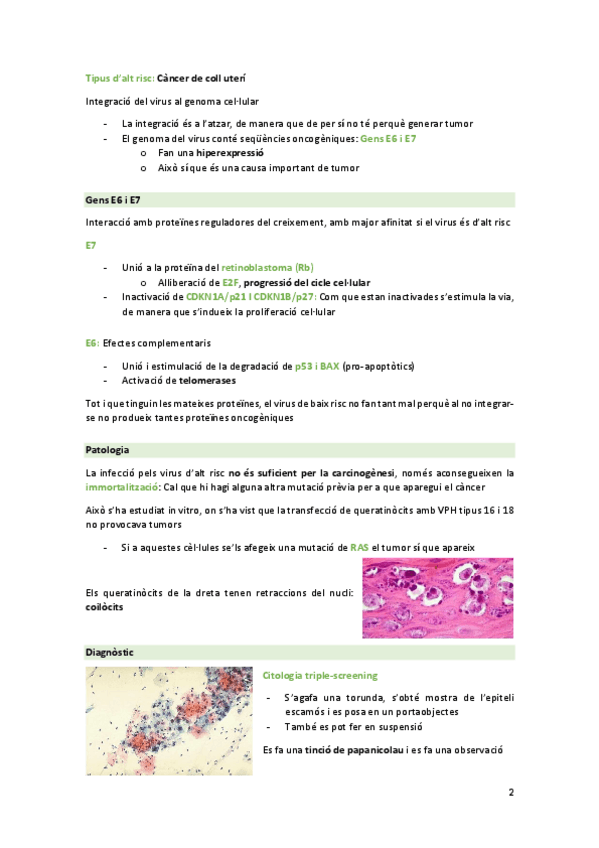 Tipus d'alt risc: Càncer de coll uterí

Integració del virus al genoma cel·lular

- La integració és a l'atzar, de manera que de per sí no té perquè generar tumor
- El genoma del virus conté seqüències oncogèniques: Gens E6 i E7
  o Fan una hiperexpressió
  o Això sí que és una causa important de tumor

Gens E6 i E7

Interacció amb proteïnes reguladores del creixement, amb major afinitat si el virus és d'alt risc

E7

- Unió a la proteïna del retinoblastoma (Rb)
  o Alliberació de E2F, progressió del cicle cel·lular
- Inactivació de CDKN1A/p21 i CDKN1B/p27: Com que estan inactivades s'estimula la via, de manera que s'indueix la proliferació cel·lular

E6: Efectes complementaris

- Unió i estimulació de la degradació de p53 i BAX (pro-apoptòtics)
- Activació de telomerases

Tot i que tinguin les mateixes proteïnes, el virus de baix risc no fan tant mal perquè al no integrar-se no produeix tantes proteïnes oncogèniques

Patologia

La infecció pels virus d'alt risc no és suficient per la carcinogènesi, només aconsegueixen la immortalització: Cal que hi hagi alguna altra mutació prèvia per a que aparegui el càncer

Això s'ha estudiat in vitro, on s'ha vist que la transfecció de queratinòcits amb VPH tipus 16 i 18 no provocava tumors

- Si a aquestes cèl·lules se'ls afegeix una mutació de RAS el tumor sí que apareix

Els queratinòcits de la dreta tenen retraccions del nucli: coilòcits

Diagnòstic

Citologia triple-screening

- S'agafa una torunda, s'obté mostra de l'epiteli escamós i es posa en un portaobjectes
- També es pot fer en suspensió

Es fa una tinció de papanicolau i es fa una observació

2